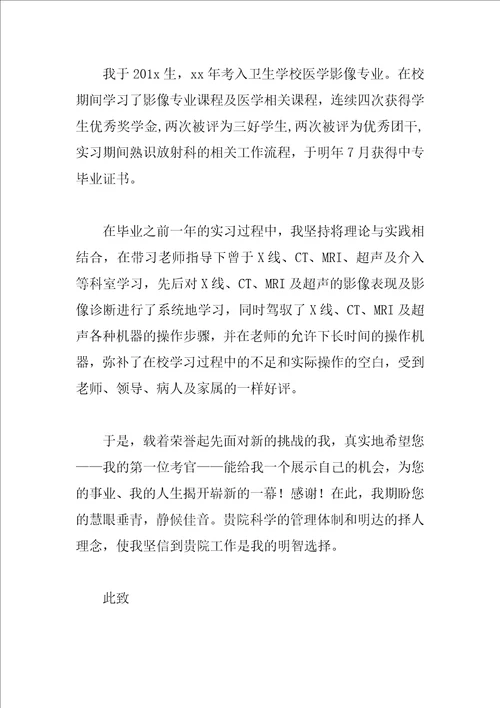 我于201x生，xx年考入卫生学校医学影像专业。在校期间学习了影像专业课程及医学相关课程，连续四次获得学生优秀奖学金，两次被评为三好学生，两次被评为优秀团干，实习期间熟识放射科的相关工作流程，于明年7月获得中专毕业证书。

在毕业之前一年的实习过程中，我坚持将理论与实践相结合，在带习老师指导下曾于X线、CT、MRI、超声及介入等科室学习，先后对X线、CT、MRI及超声的影像表现及影像诊断进行了系统地学习，同时驾驭了X线、CT、MRI及超声各种机器的操作步骤，并在老师的允许下长时间的操作机器，弥补了在校学习过程中的不足和实际操作的空白，受到老师、领导、病人及家属的一样好评。

于是，载着荣誉起先面对新的挑战的我，真实地希望您——我的第一位考官——能给我一个展示自己的机会，为您的事业、我的人生揭开崭新的一幕！感谢！在此，我期盼您的慧眼垂青，静候佳音。贵院科学的管理体制和明达的择人理念，使我坚信到贵院工作是我的明智选择。

此致